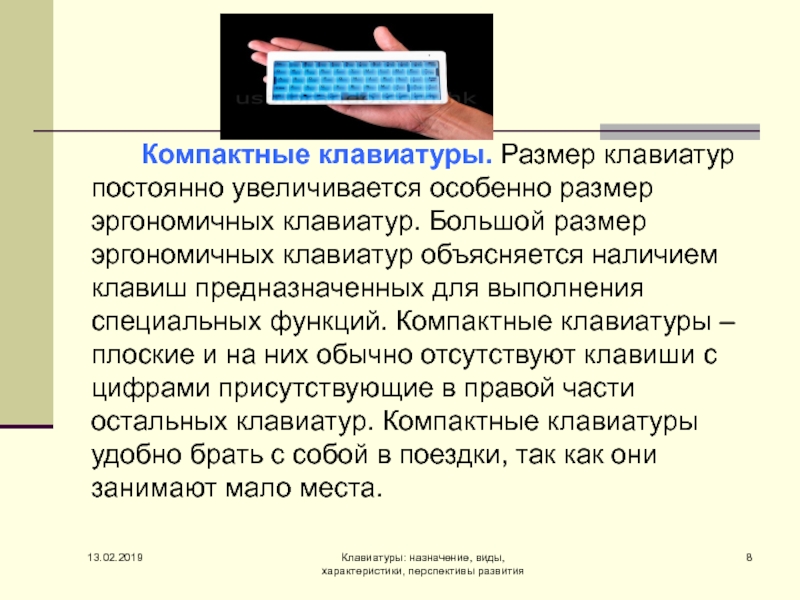 Компактные клавиатуры. Размер клавиатур постоянно увеличивается особенно размер эргономичных клавиатур. Большой размер эргономичных клавиатур объясняется наличием клавиш предназначенных для выполнения специальных функций. Компактные клавиатуры – плоские и на них обычно отсутствуют клавиши с цифрами присутствующие в правой части остальных клавиатур. Компактные клавиатуры удобно брать с собой в поездки, так как они занимают мало места.

13.02.2019

Клавиатуры: назначение, виды, характеристики, перспективы развития

8